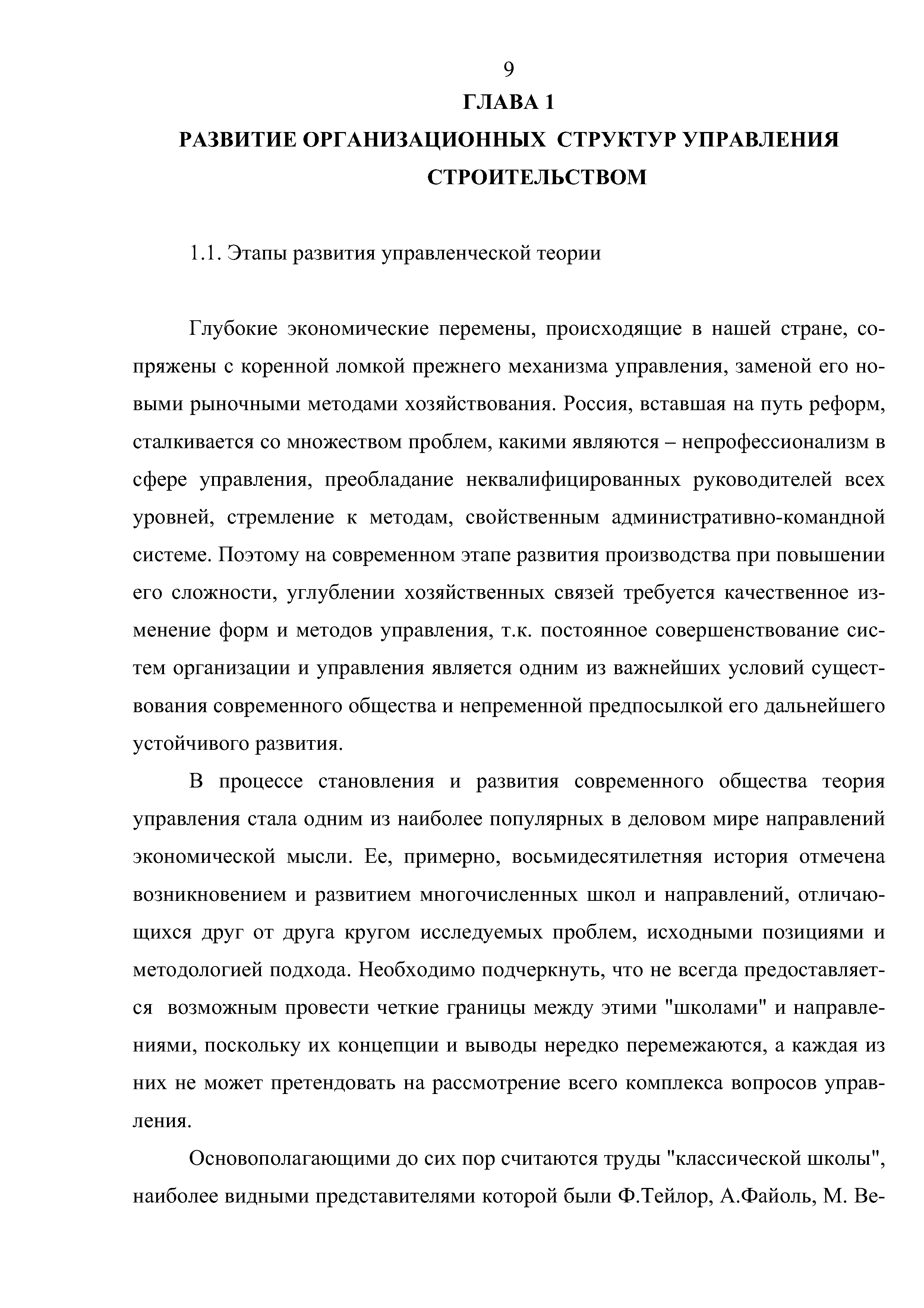 9

ГЛАВА 1

РАЗВИТИЕ ОРГАНИЗАЦИОННЫХ СТРУКТУР УПРАВЛЕНИЯ СТРОИТЕЛЬСТВОМ

1.1. Этапы развития управленческой теории

Глубокие экономические перемены, происходящие в нашей стране, сопряжены с коренной ломкой прежнего механизма управления, заменой его новыми рыночными методами хозяйствования. Россия, вставшая на путь реформ, сталкивается со множеством проблем, какими являются – непрофессионализм в сфере управления, преобладание неквалифицированных руководителей всех уровней, стремление к методам, свойственным административно-командной системе. Поэтому на современном этапе развития производства при повышении его сложности, углублении хозяйственных связей требуется качественное изменение форм и методов управления, т.к. постоянное совершенствование систем организации и управления является одним из важнейших условий существования современного общества и непременной предпосылкой его дальнейшего устойчивого развития.

В процессе становления и развития современного общества теория управления стала одним из наиболее популярных в деловом мире направлений экономической мысли. Ее, примерно, восьмидесятилетняя история отмечена возникновением и развитием многочисленных школ и направлений, отличающихся друг от друга кругом исследуемых проблем, исходными позициями и методологией подхода. Необходимо подчеркнуть, что не всегда предоставляется возможным провести четкие границы между этими "школами" и направлениями, поскольку их концепции и выводы нередко перемежаются, а каждая из них не может претендовать на рассмотрение всего комплекса вопросов управления.

Основополагающими до сих пор считаются труды "классической школы", наиболее видными представителями которой были Ф.Тейлор, А.Файоль, М. Ве-